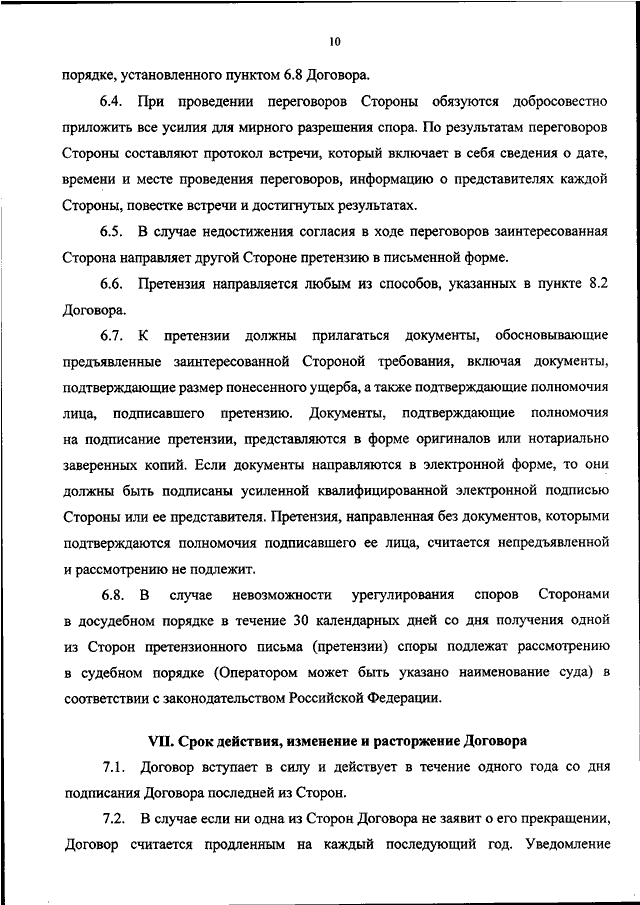 10

порядке, установленного пунктом 6.8 Договора.

6.4. При проведении переговоров Стороны обязуются добросовестно приложить все усилия для мирного разрешения спора. По результатам переговоров Стороны составляют протокол встречи, который включает в себя сведения о дате, времени и месте проведения переговоров, информацию о представителях каждой Стороны, повестке встречи и достигнутых результатах.

6.5. В случае недостижения согласия в ходе переговоров заинтересованная Сторона направляет другой Стороне претензию в письменной форме.

6.6. Претензия направляется любым из способов, указанных в пункте 8.2 Договора.

6.7. К претензии должны прилагаться документы, обосновывающие предъявленные заинтересованной Стороной требования, включая документы, подтверждающие размер понесенного ущерба, а также подтверждающие полномочия лица, подписавшего претензию. Документы, подтверждающие полномочия на подписание претензии, представляются в форме оригиналов или нотариально заверенных копий. Если документы направляются в электронной форме, то они должны быть подписаны усиленной квалифицированной электронной подписью Стороны или ее представителя. Претензия, направленная без документов, которыми подтверждаются полномочия подписавшего ее лица, считается непредъявленной и рассмотрению не подлежит.

6.8. В случае невозможности урегулирования споров Сторонами в досудебном порядке в течение 30 календарных дней со дня получения одной из Сторон претензионного письма (претензии) споры подлежат рассмотрению в судебном порядке (Оператором может быть указано наименование суда) в соответствии с законодательством Российской Федерации.

VII. Срок действия, изменение и расторжение Договора

7.1. Договор вступает в силу и действует в течение одного года со дня подписания Договора последней из Сторон.

7.2. В случае если ни одна из Сторон Договора не заявит о его прекращении, Договор считается продленным на каждый последующий год. Уведомление